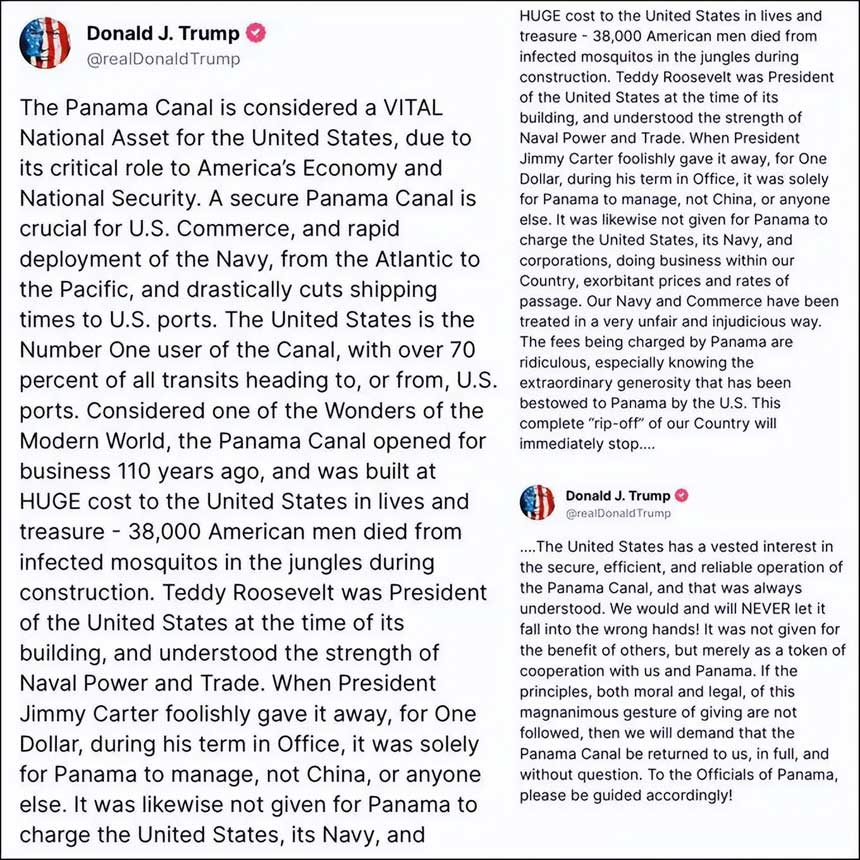 Donald J. Trump
@realDonaldTrump

The Panama Canal is considered a VITAL National Asset for the United States, due to its critical role to America's Economy and National Security. A secure Panama Canal is crucial for U.S. Commerce, and rapid deployment of the Navy, from the Atlantic to the Pacific, and drastically cuts shipping times to U.S. ports. The United States is the Number One user of the Canal, with over 70 percent of all transits heading to, or from, U.S. ports. Considered one of the Wonders of the Modern World, the Panama Canal opened for business 110 years ago, and was built at HUGE cost to the United States in lives and treasure - 38,000 American men died from infected mosquitos in the jungles during construction. Teddy Roosevelt was President of the United States at the time of its building, and understood the strength of Naval Power and Trade. When President Jimmy Carter foolishly gave it away, for One Dollar, during his term in Office, it was solely for Panama to manage, not China, or anyone else. It was likewise not given for Panama to charge the United States, its Navy, and

HUGE cost to the United States in lives and treasure - 38,000 American men died from infected mosquitos in the jungles during construction. Teddy Roosevelt was President of the United States at the time of its building, and understood the strength of Naval Power and Trade. When President Jimmy Carter foolishly gave it away, for One Dollar, during his term in Office, it was solely for Panama to manage, not China, or anyone else. It was likewise not given for Panama to charge the United States, its Navy, and corporations, doing business within our Country, exorbitant prices and rates of passage. Our Navy and Commerce have been treated in a very unfair and injudicious way. The fees being charged by Panama are ridiculous, especially knowing the extraordinary generosity that has been bestowed to Panama by the U.S. This complete "rip-off" of our Country will immediately stop....

Donald J. Trump
@realDonaldTrump

....The United States has a vested interest in the secure, efficient, and reliable operation of the Panama Canal, and that was always understood. We would and will NEVER let it fall into the wrong hands! It was not given for the benefit of others, but merely as a token of cooperation with us and Panama. If the principles, both moral and legal, of this magnanimous gesture of giving are not followed, then we will demand that the Panama Canal be returned to us, in full, and without question. To the Officials of Panama, please be guided accordingly!